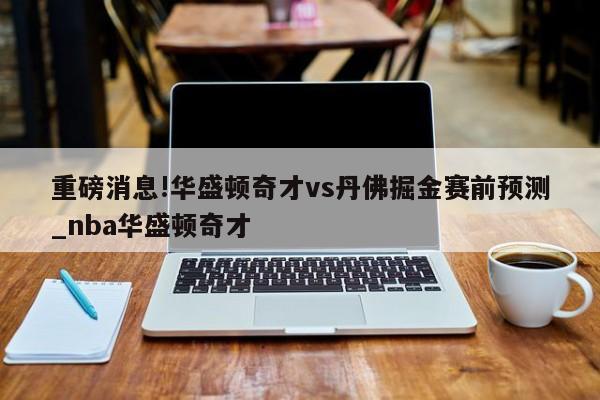 重磅消息!华盛顿奇才vs丹佛掘金赛前预测_nba华盛顿奇才